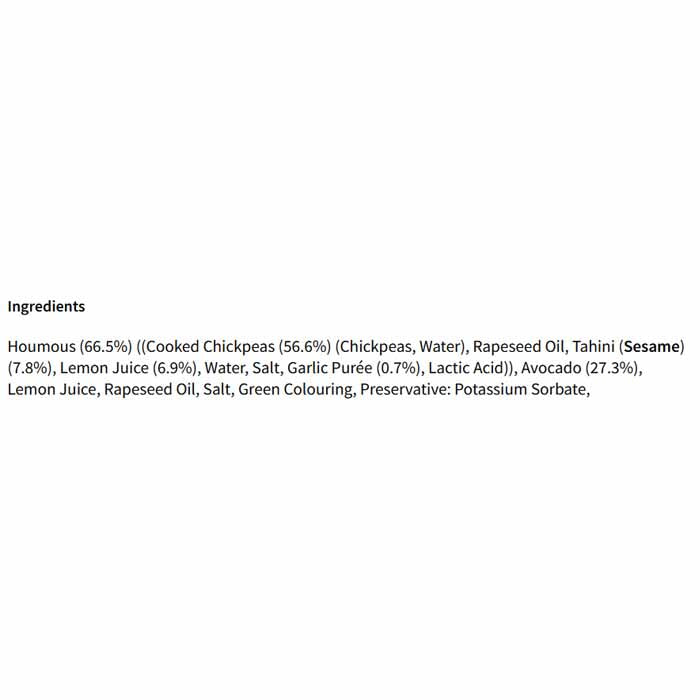 Ingredients

Houmous (66.5%) ((Cooked Chickpeas (56.6%) (Chickpeas, Water), Rapeseed Oil, Tahini (Sesame) (7.8%), Lemon Juice (6.9%), Water, Salt, Garlic Purée (0.7%), Lactic Acid)), Avocado (27.3%), Lemon Juice, Rapeseed Oil, Salt, Green Colouring, Preservative: Potassium Sorbate,